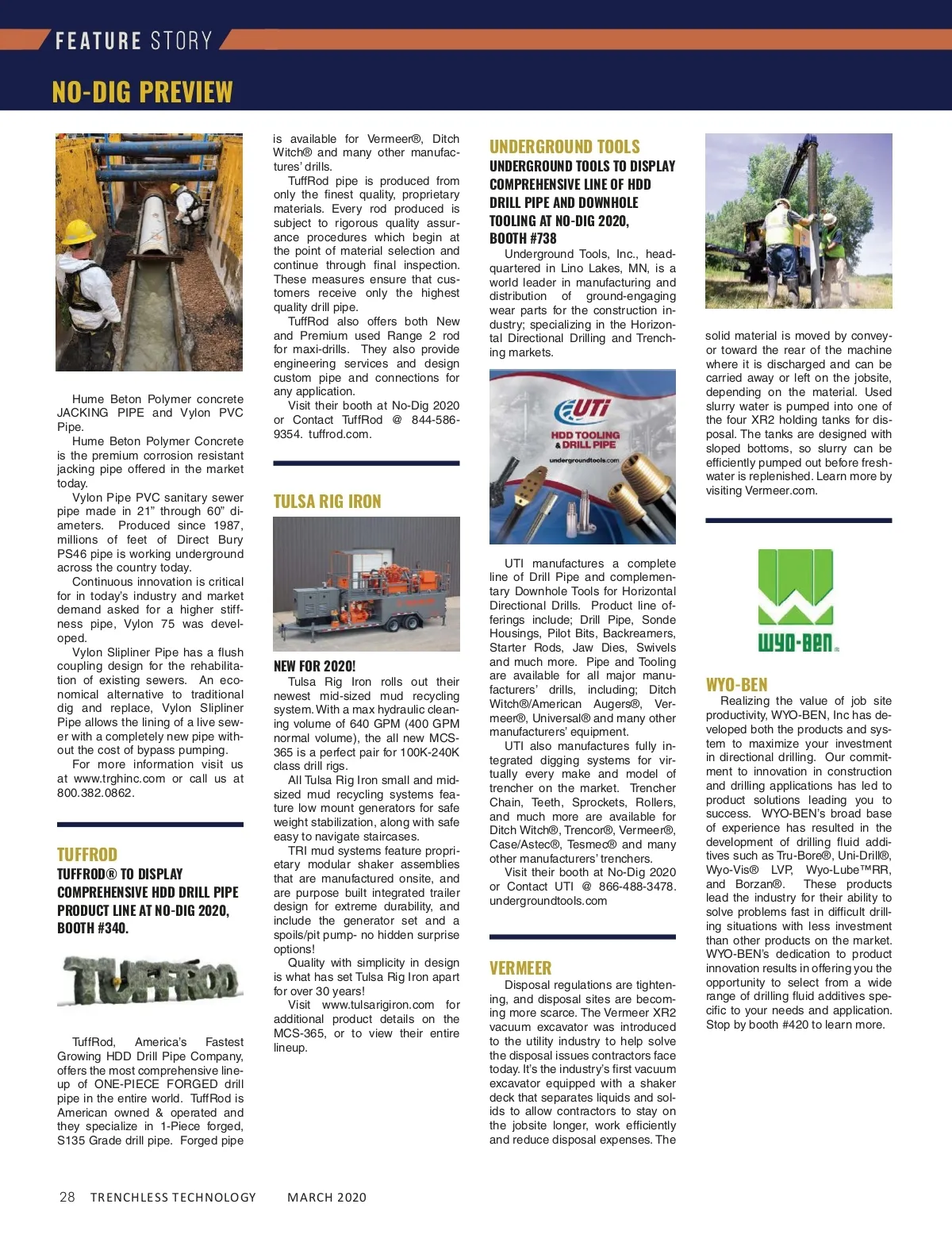 FEATURE STORY

NO-DIG PREVIEW

Hume Beton Polymer concrete JACKING PIPE and Vylon PVC Pipe.

Hume Beton Polymer Concrete is the premium corrosion resistant jacking pipe offered in the market today.

Vylon Pipe PVC sanitary sewer pipe made in 21" through 60" diameters. Produced since 1987, millions of feet of Direct Bury PS46 pipe is working underground across the country today.

Continuous innovation is critical for in today's industry and market demand asked for a higher stiffness pipe, Vylon 75 was developed.

Vylon Slipliner Pipe has a flush coupling design for the rehabilitation of existing sewers. An economical alternative to traditional dig and replace, Vylon Slipliner Pipe allows the lining of a live sewer with a completely new pipe without the cost of bypass pumping.

For more information visit us at www.trghinc.com or call us at 800.382.0862.

TUFFROD

TUFFROD® TO DISPLAY COMPREHENSIVE HDD DRILL PIPE PRODUCT LINE AT NO-DIG 2020, BOOTH #340.

TUFFROD

TuffRod, America's Fastest Growing HDD Drill Pipe Company, offers the most comprehensive lineup of ONE-PIECE FORGED drill pipe in the entire world. TuffRod is American owned & operated and they specialize in 1-Piece forged, S135 Grade drill pipe. Forged pipe is available for Vermeer®, Ditch Witch® and many other manufactures' drills.

TuffRod pipe is produced from only the finest quality, proprietary materials. Every rod produced is subject to rigorous quality assurance procedures which begin at the point of material selection and continue through final inspection. These measures ensure that customers receive only the highest quality drill pipe.

TuffRod also offers both New and Premium used Range 2 rod for maxi-drills. They also provide engineering services and design custom pipe and connections for any application.

Visit their booth at No-Dig 2020 or Contact TuffRod @ 844-586-9354. tuffrod.com.

TULSA RIG IRON

NEW FOR 2020!

Tulsa Rig Iron rolls out their newest mid-sized mud recycling system. With a max hydraulic cleaning volume of 640 GPM (400 GPM normal volume), the all new MCS-365 is a perfect pair for 100K-240K class drill rigs.

All Tulsa Rig Iron small and mid-sized mud recycling systems feature low mount generators for safe weight stabilization, along with safe easy to navigate staircases.

TRI mud systems feature proprietary modular shaker assemblies that are manufactured onsite, and are purpose built integrated trailer design for extreme durability, and include the generator set and a spoils/pit pump- no hidden surprise options!

Quality with simplicity in design is what has set Tulsa Rig Iron apart for over 30 years!

Visit www.tulsarigiron.com for additional product details on the MCS-365, or to view their entire lineup.

UNDERGROUND TOOLS

UNDERGROUND TOOLS TO DISPLAY COMPREHENSIVE LINE OF HDD DRILL PIPE AND DOWNHOLE TOOLING AT NO-DIG 2020, BOOTH #738

Underground Tools, Inc., headquartered in Lino Lakes, MN, is a world leader in manufacturing and distribution of ground-engaging wear parts for the construction industry; specializing in the Horizontal Directional Drilling and Trenching markets.

UTi
HDD TOOLING & DRILL PIPE
undergroundtools.com

UTI manufactures a complete line of Drill Pipe and complementary Downhole Tools for Horizontal Directional Drills. Product line offerings include; Drill Pipe, Sonde Housings, Pilot Bits, Backreamers, Starter Rods, Jaw Dies, Swivels and much more. Pipe and Tooling are available for all major manufacturers' drills, including; Ditch Witch®/American Augers®, Vermeer®, Universal® and many other manufacturers' equipment.

UTI also manufactures fully integrated digging systems for virtually every make and model of trencher on the market. Trencher Chain, Teeth, Sprockets, Rollers, and much more are available for Ditch Witch®, Trencor®, Vermeer®, Case/Astec®, Tesmec® and many other manufacturers' trenchers.

Visit their booth at No-Dig 2020 or Contact UTI @ 866-488-3478. undergroundtools.com

VERMEER

Disposal regulations are tightening, and disposal sites are becoming more scarce. The Vermeer XR2 vacuum excavator was introduced to the utility industry to help solve the disposal issues contractors face today. It's the industry's first vacuum excavator equipped with a shaker deck that separates liquids and solids to allow contractors to stay on the jobsite longer, work efficiently and reduce disposal expenses. The solid material is moved by conveyor toward the rear of the machine where it is discharged and can be carried away or left on the jobsite, depending on the material. Used slurry water is pumped into one of the four XR2 holding tanks for disposal. The tanks are designed with sloped bottoms, so slurry can be efficiently pumped out before freshwater is replenished. Learn more by visiting Vermeer.com.

WYO-BEN

WYO-BEN

Realizing the value of job site productivity, WYO-BEN, Inc has developed both the products and system to maximize your investment in directional drilling. Our commitment to innovation in construction and drilling applications has led to product solutions leading you to success. WYO-BEN's broad base of experience has resulted in the development of drilling fluid additives such as Tru-Bore®, Uni-Drill®, Wyo-Vis® LVP, Wyo-Lube™RR, and Borzan®. These products lead the industry for their ability to solve problems fast in difficult drilling situations with less investment than other products on the market. WYO-BEN's dedication to product innovation results in offering you the opportunity to select from a wide range of drilling fluid additives specific to your needs and application. Stop by booth #420 to learn more.

28 TRENCHLESS TECHNOLOGY MARCH 2020